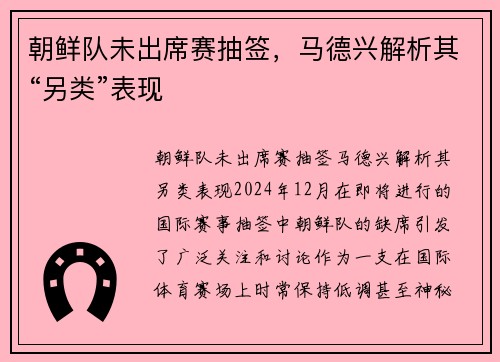 朝鲜队未出席赛抽签，马德兴解析其“另类”表现

朝鲜队未出席赛抽签马德兴解析其另类表现2024年12月在即将进行的国际赛事抽签中朝鲜队的缺席引发了广泛关注和讨论作为一支在国际体育赛场上时常保持低调甚至神秘